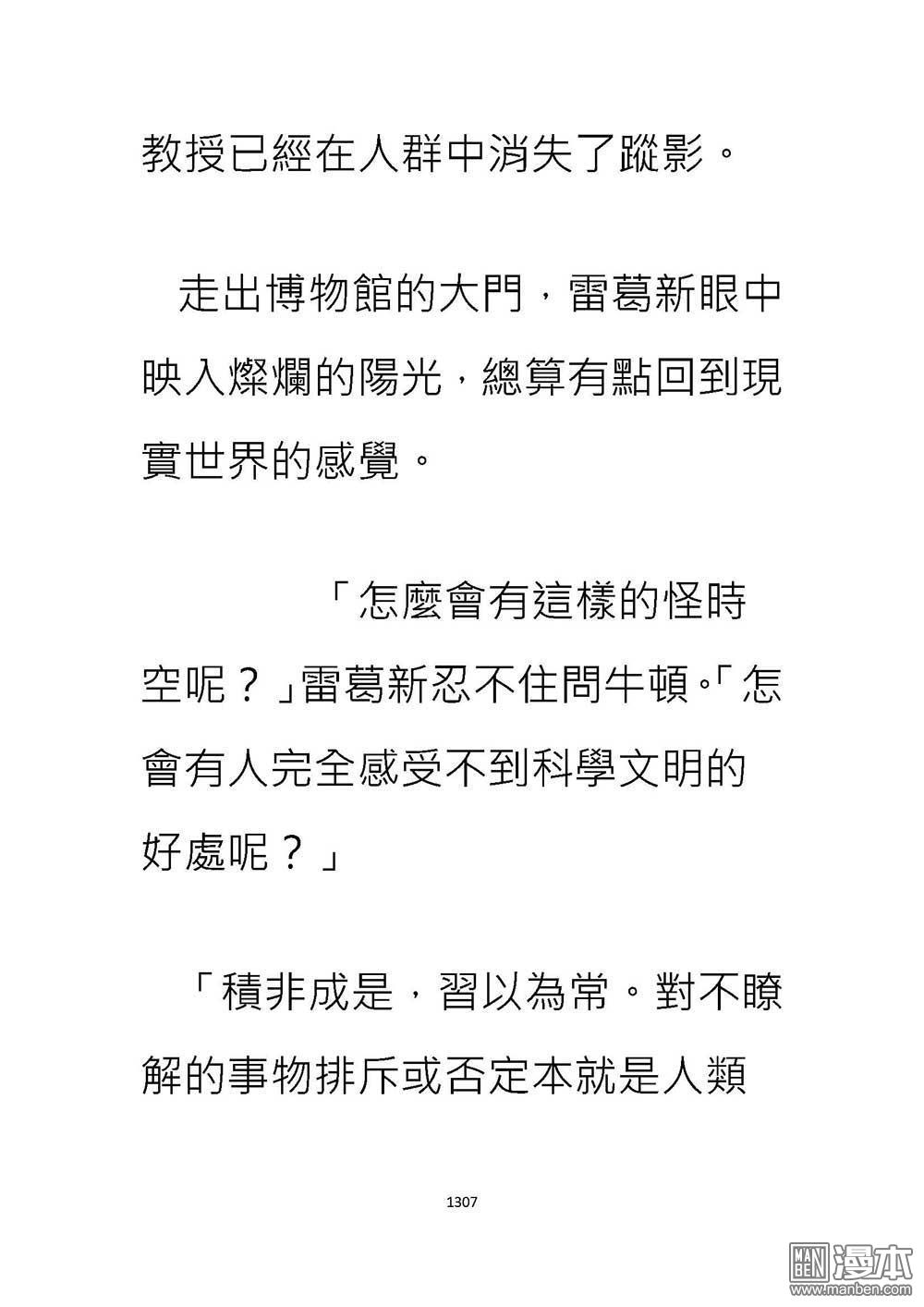 教授已經在人群中消失了蹤影。

走出博物館的大門，雷葛新眼中映入燦爛的陽光，總算有點回到現實世界的感覺。

「怎麼會有這樣的怪時空呢？」雷葛新忍不住問牛頓。「怎會有人完全感受不到科學文明的好處呢？」

「積非成是，習以為常。對不瞭解的事物排斥或否定本就是人類

1307

MAN BEN 漫本
www.manben.com